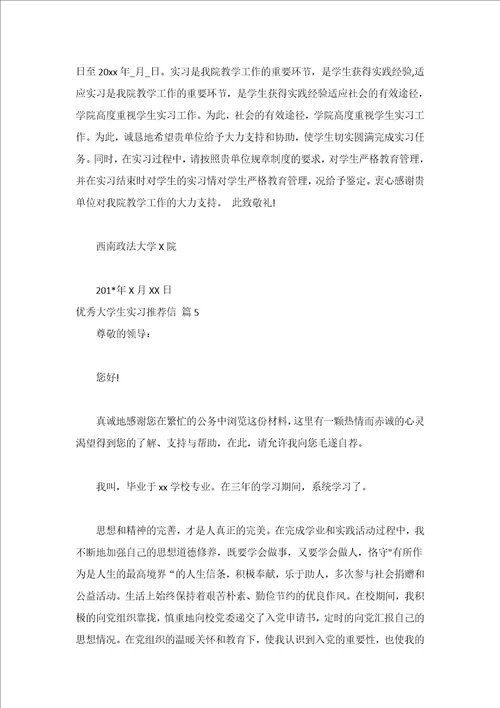 日至 20xx 年_月_日。实习是我院教学工作的重要环节，是学生获得实践经验,适应实习是我院教学工作的重要环节，是学生获得实践经验适应社会的有效途径，学院高度重视学生实习工作。为此，社会的有效途径，学院高度重视学生实习工作。为此，诚恳地希望贵单位给予大力支持和协助，使学生切实圆满完成实习任务。同时，在实习过程中，请按照贵单位规章制度的要求，对学生严格教育管理，并在实习结束时对学生的实习情对学生严格教育管理，况给予鉴定。衷心感谢贵单位对我院教学工作的大力支持。 此致敬礼!

西南政法大学 X 院

201*年 X 月 XX 日

优秀大学生实习推荐信 篇 5

尊敬的领导：

您好!

真诚地感谢您在繁忙的公务中浏览这份材料，这里有一颗热情而赤诚的心灵渴望得到您的了解、支持与帮助，在此，请允许我向您毛遂自荐。

我叫，毕业于 xx 学校专业。在三年的学习期间，系统学习了。

思想和精神的完善，才是人真正的完美。在完成学业和实践活动过程中，我不断地加强自己的思想道德修养，既要学会做事，又要学会做人，恪守"有所作为是人生的最高境界 "的人生信条，积极奉献，乐于助人，多次参与社会捐赠和公益活动。生活上始终保持着艰苦朴素、勤俭节约的优良作风。在校期间，我积极的向党组织靠拢，慎重地向校党委递交了入党申请书，定时的向党汇报自己的思想情况。在党组织的温暖关怀和教育下，使我认识到入党的重要性，也使我的